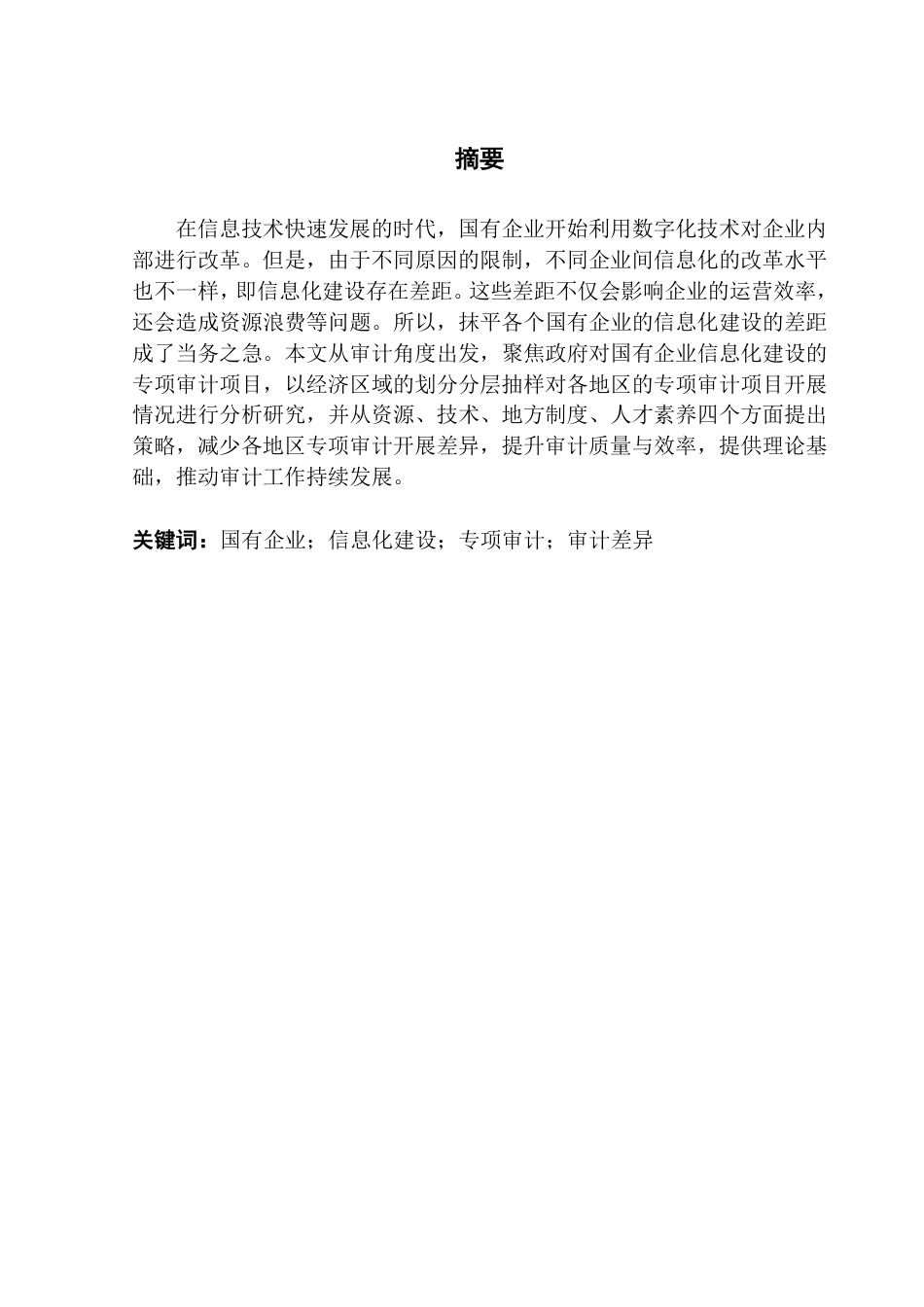 摘要

在信息技术快速发展的时代，国有企业开始利用数字化技术对企业内部进行改革。但是，由于不同原因的限制，不同企业间信息化的改革水平也不一样，即信息化建设存在差距。这些差距不仅会影响企业的运营效率，还会造成资源浪费等问题。所以，抹平各个国有企业的信息化建设的差距成了当务之急。本文从审计角度出发，聚焦政府对国有企业信息化建设的专项审计项目，以经济区域的划分分层抽样对各地区的专项审计项目开展情况进行分析研究，并从资源、技术、地方制度、人才素养四个方面提出策略，减少各地区专项审计开展差异，提升审计质量与效率，提供理论基础，推动审计工作持续发展。

关键词：国有企业；信息化建设；专项审计；审计差异